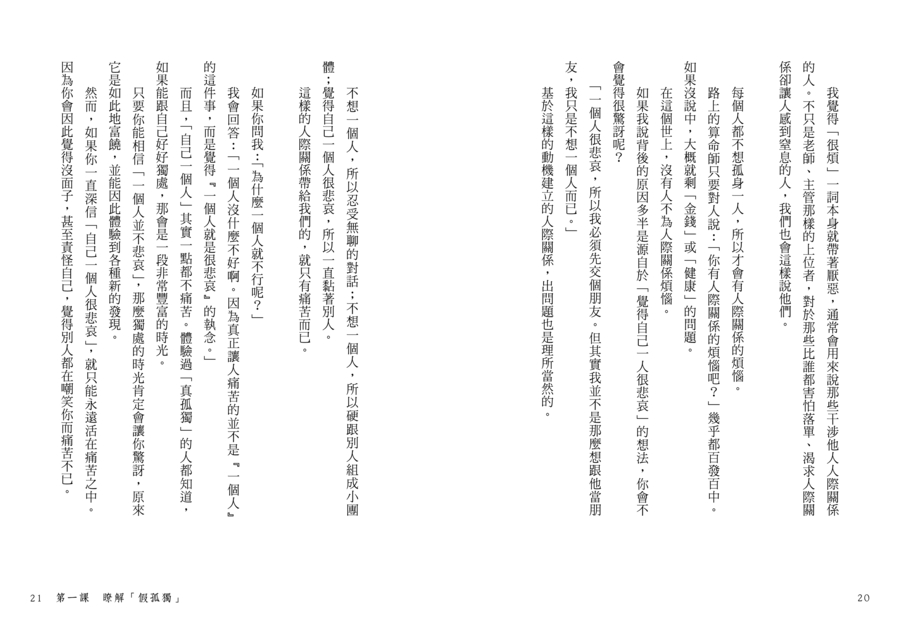 我覺得「很煩」一詞本身就帶著厭惡，通常會用來說那些干涉他人人際關係的人。不只是老師、主管那樣的上位者，對於那些比誰都害怕落單、渴求人際關係卻讓人感到窒息的人，我們也會這樣說他們。

每個人都不想孤身一人，所以才會有人際關係的煩惱。

路上的算命師只要對人說：「你有人際關係的煩惱吧？」幾乎都百發百中。如果沒說中，大概就剩「金錢」或「健康」的問題。

在這個世上，沒有人不為人際關係煩惱。

如果我說背後的原因多半是源自於「覺得自己一人很悲哀」的想法，你會不會覺得很驚訝呢？

「一個人很悲哀，所以我必須先交個朋友。但其實我並不是那麼想跟他當朋友，我只是不想一個人而已。」

基於這樣的動機建立的人際關係，出問題也是理所當然的。

20

不想一個人，所以忍受無聊的對話；不想一個人，所以硬跟別人組成小團體；覺得自己一個人很悲哀，所以一直黏著別人。

這樣的人際關係帶給我們的，就只有痛苦而已。

如果你問我：「為什麼一個人就不行呢？」

我會回答：「一個人沒什麼不好啊。因為真正讓人痛苦的並不是『一個人』的這件事，而是覺得『一個人就是很悲哀』的執念。」

而且，「自己一個人」其實一點都不痛苦。體驗過「真孤獨」的人都知道，如果能跟自己好好獨處，那會是一段非常豐富的時光。

只要你能相信「一個人並不悲哀」，那麼獨處的時光肯定會讓你驚訝，原來它是如此地富饒，並能因此體驗到各種新的發現。

然而，如果你一直深信「自己一個人很悲哀」，就只能永遠活在痛苦之中。因為你會因此覺得沒面子，甚至責怪自己，覺得別人都在嘲笑你而痛苦不已。

21　第一課　瞭解「假孤獨」